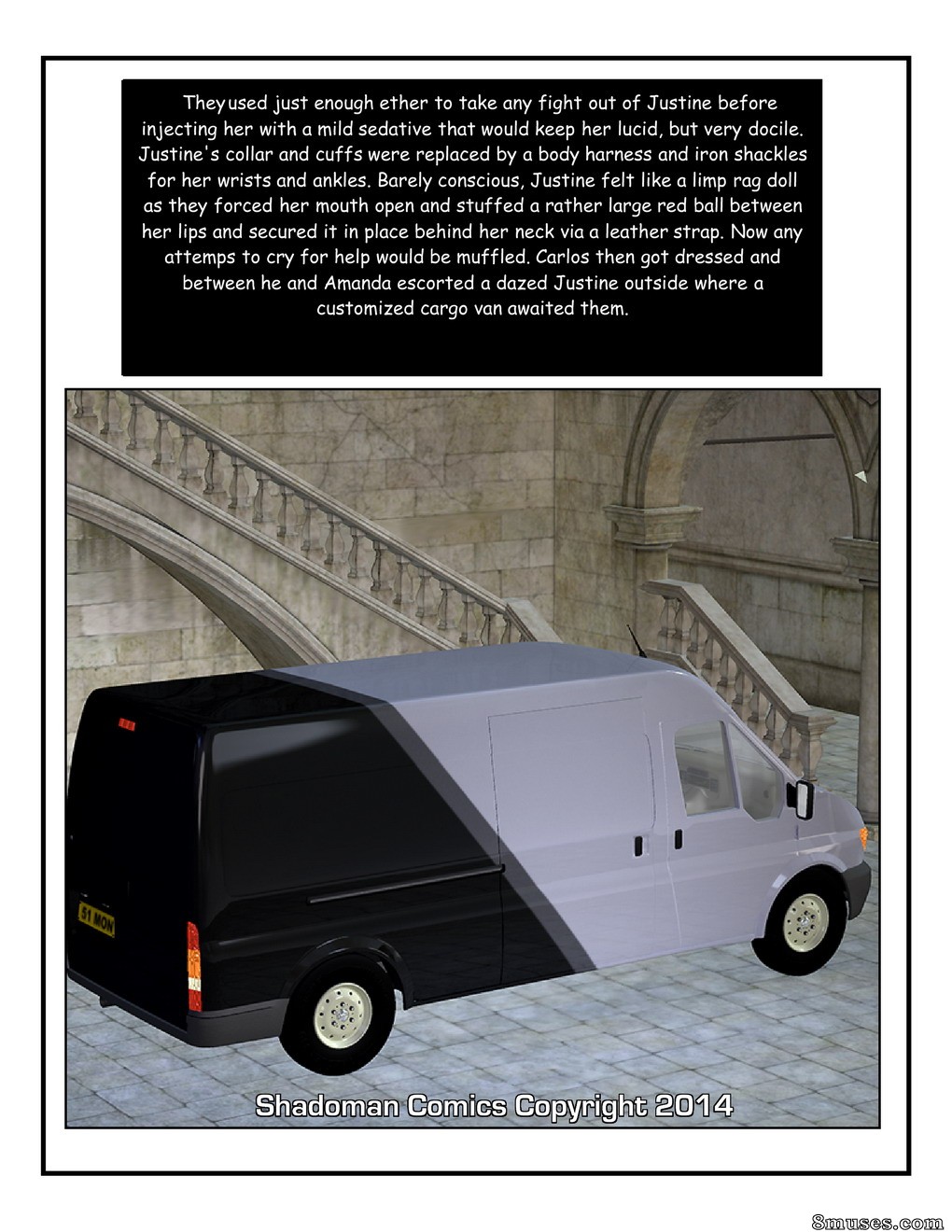 Theyused just enough ether to take any fight out of Justine before injecting her with a mild sedative that would keep her lucid, but very docile. Justine's collar and cuffs were replaced by a body harness and iron shackles for her wrists and ankles. Barely conscious, Justine felt like a limp rag doll as they forced her mouth open and stuffed a rather large red ball between her lips and secured it in place behind her neck via a leather strap. Now any attemps to cry for help would be muffled. Carlos then got dressed and between he and Amanda escorted a dazed Justine outside where a customized cargo van awaited them.

51 MON

Shadoman Comics Copyright 2014

8muses.com